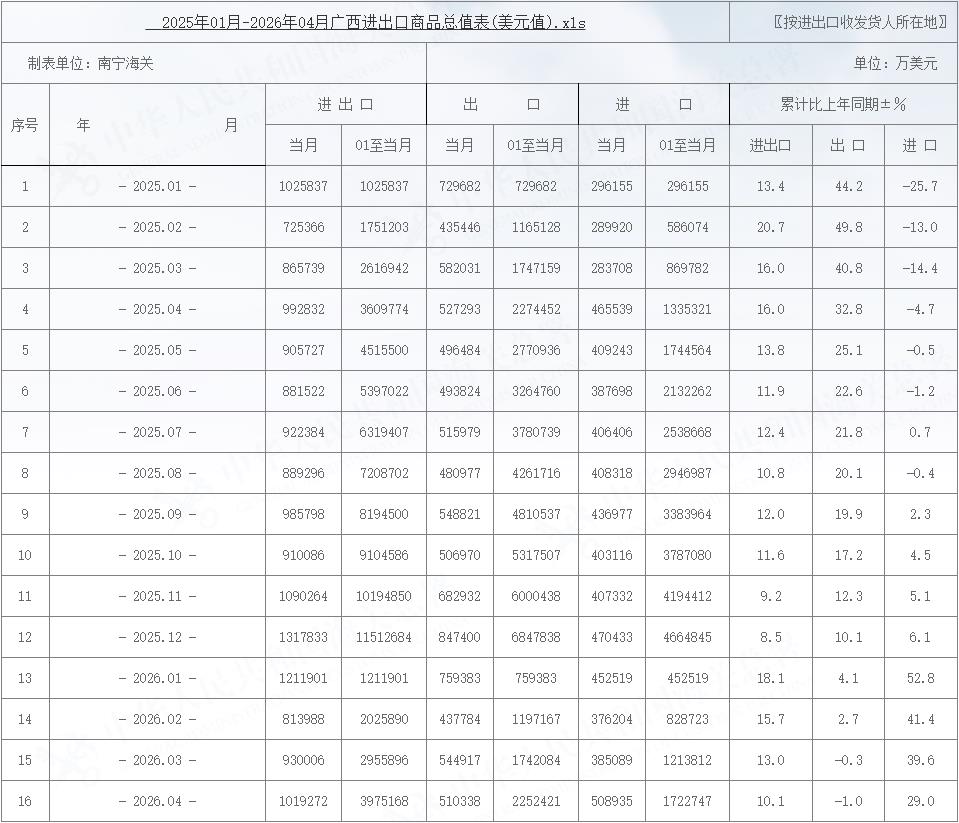 2025年01月-2026年04月广西进出口商品总值表(美元值).xls

〖按进出口收发货人所在地〗

制表单位：南宁海关

单位：万美元

| 序号 | 年 月 | 进出口 当月 | 进出口 01至当月 | 出口 当月 | 出口 01至当月 | 进口 当月 | 进口 01至当月 | 累计比上年同期±% 进出口 | 累计比上年同期±% 出口 | 累计比上年同期±% 进口 |
|---|---|---|---|---|---|---|---|---|---|---|
| 1 | - 2025.01 - | 1025837 | 1025837 | 729682 | 729682 | 296155 | 296155 | 13.4 | 44.2 | -25.7 |
| 2 | - 2025.02 - | 725366 | 1751203 | 435446 | 1165128 | 289920 | 586074 | 20.7 | 49.8 | -13.0 |
| 3 | - 2025.03 - | 865739 | 2616942 | 582031 | 1747159 | 283708 | 869782 | 16.0 | 40.8 | -14.4 |
| 4 | - 2025.04 - | 992832 | 3609774 | 527293 | 2274452 | 465539 | 1335321 | 16.0 | 32.8 | -4.7 |
| 5 | - 2025.05 - | 905727 | 4515500 | 496484 | 2770936 | 409243 | 1744564 | 13.8 | 25.1 | -0.5 |
| 6 | - 2025.06 - | 881522 | 5397022 | 493824 | 3264760 | 387698 | 2132262 | 11.9 | 22.6 | -1.2 |
| 7 | - 2025.07 - | 922384 | 6319407 | 515979 | 3780739 | 406406 | 2538668 | 12.4 | 21.8 | 0.7 |
| 8 | - 2025.08 - | 889296 | 7208702 | 480977 | 4261716 | 408318 | 2946987 | 10.8 | 20.1 | -0.4 |
| 9 | - 2025.09 - | 985798 | 8194500 | 548821 | 4810537 | 436977 | 3383964 | 12.0 | 19.9 | 2.3 |
| 10 | - 2025.10 - | 910086 | 9104586 | 506970 | 5317507 | 403116 | 3787080 | 11.6 | 17.2 | 4.5 |
| 11 | - 2025.11 - | 1090264 | 10194850 | 682932 | 6000438 | 407332 | 4194412 | 9.2 | 12.3 | 5.1 |
| 12 | - 2025.12 - | 1317833 | 11512684 | 847400 | 6847838 | 470433 | 4664845 | 8.5 | 10.1 | 6.1 |
| 13 | - 2026.01 - | 1211901 | 1211901 | 759383 | 759383 | 452519 | 452519 | 18.1 | 4.1 | 52.8 |
| 14 | - 2026.02 - | 813988 | 2025890 | 437784 | 1197167 | 376204 | 828723 | 15.7 | 2.7 | 41.4 |
| 15 | - 2026.03 - | 930006 | 2955896 | 544917 | 1742084 | 385089 | 1213812 | 13.0 | -0.3 | 39.6 |
| 16 | - 2026.04 - | 1019272 | 3975168 | 510338 | 2252421 | 508935 | 1722747 | 10.1 | -1.0 | 29.0 |